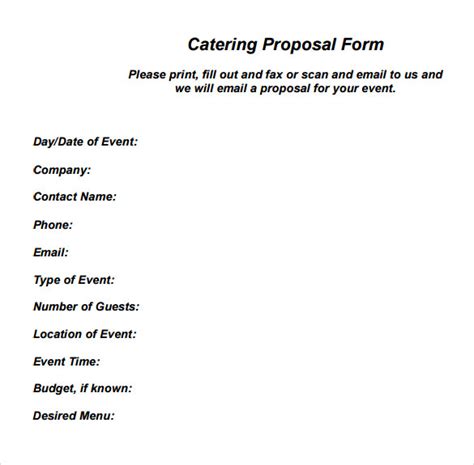 Catering Proposal Form

Please print, fill out and fax or scan and email to us and we will email a proposal for your event.

Day/Date of Event:

Company:

Contact Name:

Phone:

Email:

Type of Event:

Number of Guests:

Location of Event:

Event Time:

Budget, if known:

Desired Menu: